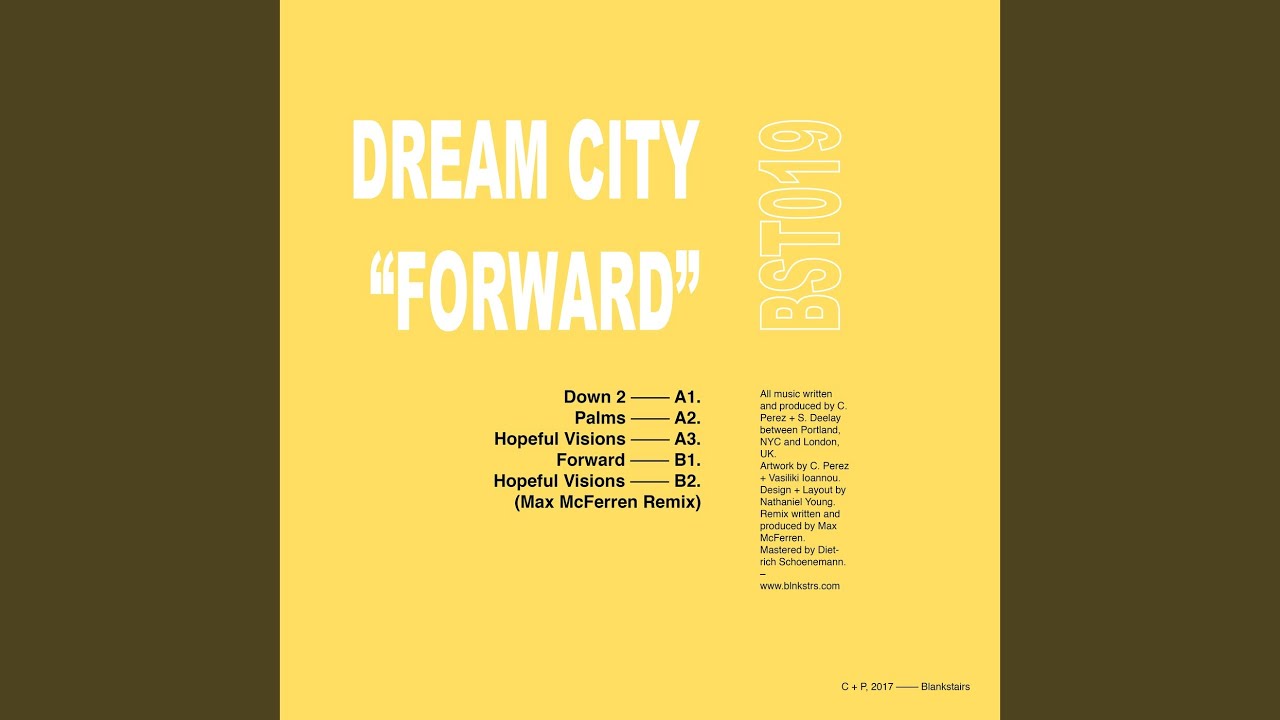 DREAM CITY
"FORWARD"

BST019

Down 2 —— A1.
Palms —— A2.
Hopeful Visions —— A3.
Forward —— B1.
Hopeful Visions —— B2.
(Max McFerren Remix)

All music written and produced by C. Perez + S. Deelay between Portland, NYC and London, UK.
Artwork by C. Perez + Vasiliki Ioannou.
Design + Layout by Nathaniel Young.
Remix written and produced by Max McFerren.
Mastered by Dietrich Schoenemann.
–
www.blnkstrs.com

C + P, 2017 —— Blankstairs